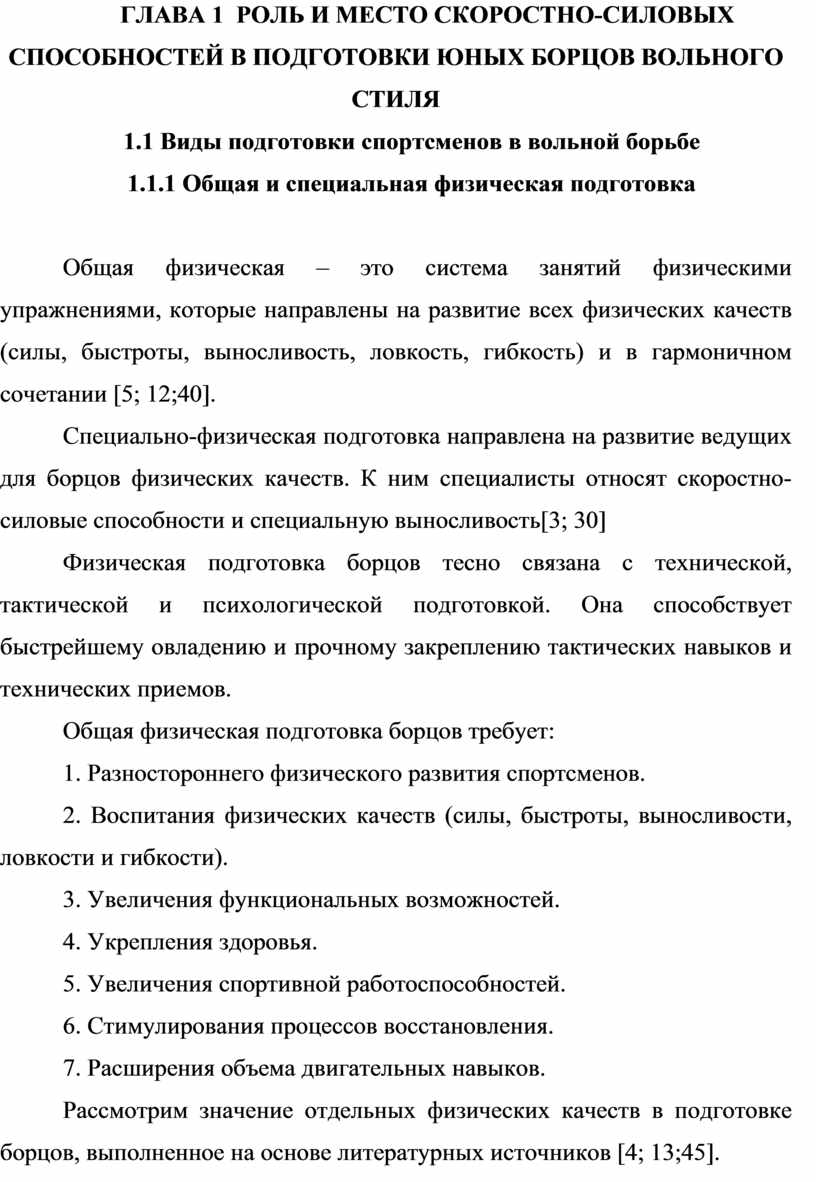 ГЛАВА 1 РОЛЬ И МЕСТО СКОРОСТНО-СИЛОВЫХ СПОСОБНОСТЕЙ В ПОДГОТОВКИ ЮНЫХ БОРЦОВ ВОЛЬНОГО СТИЛЯ

1.1 Виды подготовки спортсменов в вольной борьбе

1.1.1 Общая и специальная физическая подготовка

Общая физическая – это система занятий физическими упражнениями, которые направлены на развитие всех физических качеств (силы, быстроты, выносливость, ловкость, гибкость) и в гармоничном сочетании [5; 12;40].

Специально-физическая подготовка направлена на развитие ведущих для борцов физических качеств. К ним специалисты относят скоростно-силовые способности и специальную выносливость[3; 30]

Физическая подготовка борцов тесно связана с технической, тактической и психологической подготовкой. Она способствует быстрейшему овладению и прочному закреплению тактических навыков и технических приемов.

Общая физическая подготовка борцов требует:

1. Разностороннего физического развития спортсменов.

2. Воспитания физических качеств (силы, быстроты, выносливости, ловкости и гибкости).

3. Увеличения функциональных возможностей.

4. Укрепления здоровья.

5. Увеличения спортивной работоспособностей.

6. Стимулирования процессов восстановления.

7. Расширения объема двигательных навыков.

Рассмотрим значение отдельных физических качеств в подготовке борцов, выполненное на основе литературных источников [4; 13;45].